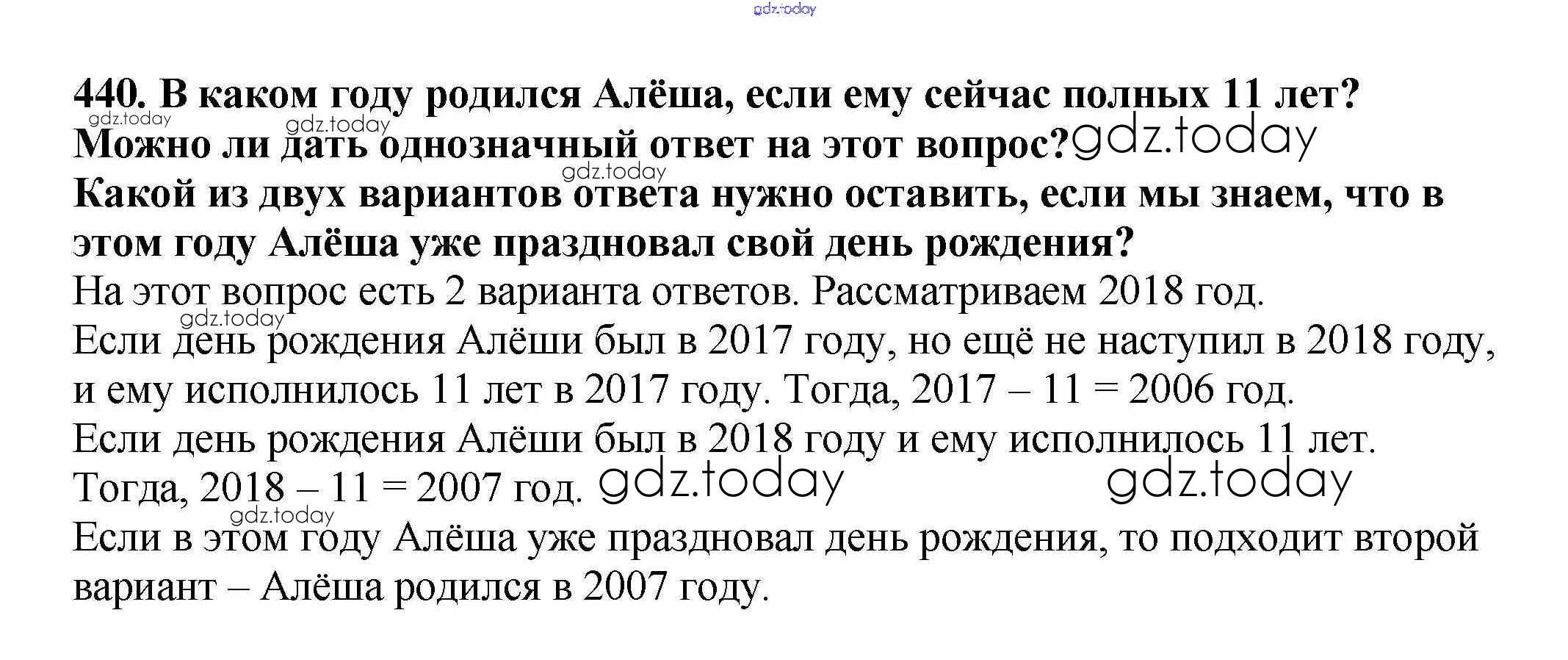 440. В каком году родился Алёша, если ему сейчас полных 11 лет? Можно ли дать однозначный ответ на этот вопрос? Какой из двух вариантов ответа нужно оставить, если мы знаем, что в этом году Алёша уже праздновал свой день рождения?

На этот вопрос есть 2 варианта ответов. Рассматриваем 2018 год.

Если день рождения Алёши был в 2017 году, но ещё не наступил в 2018 году, и ему исполнилось 11 лет в 2017 году. Тогда, 2017 – 11 = 2006 год.

Если день рождения Алёши был в 2018 году и ему исполнилось 11 лет. Тогда, 2018 – 11 = 2007 год.

Если в этом году Алёша уже праздновал день рождения, то подходит второй вариант – Алёша родился в 2007 году.

gdz.today